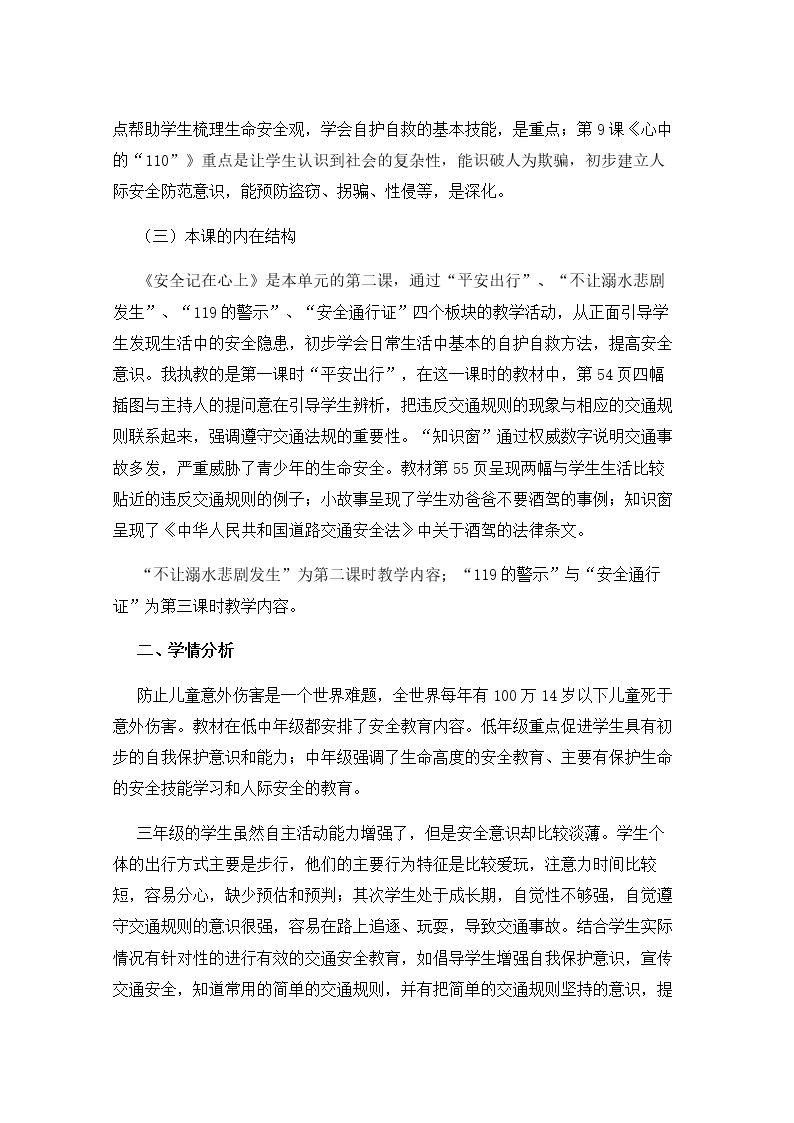 点帮助学生梳理生命安全观，学会自护自救的基本技能，是重点；第9课《心中的“110”》重点是让学生认识到社会的复杂性，能识破人为欺骗，初步建立人际安全防范意识，能预防盗窃、拐骗、性侵等，是深化。

（三）本课的内在结构

《安全记在心上》是本单元的第二课，通过“平安出行”、“不让溺水悲剧发生”、“119的警示”、“安全通行证”四个板块的教学活动，从正面引导学生发现生活中的安全隐患，初步学会日常生活中基本的自护自救方法，提高安全意识。我执教的是第一课时“平安出行”，在这一课时的教材中，第54页四幅插图与主持人的提问意在引导学生辨析，把违反交通规则的现象与相应的交通规则联系起来，强调遵守交通法规的重要性。“知识窗”通过权威数字说明交通事故多发，严重威胁了青少年的生命安全。教材第55页呈现两幅与学生生活比较贴近的违反交通规则的例子；小故事呈现了学生劝爸爸不要酒驾的事例；知识窗呈现了《中华人民共和国道路交通安全法》中关于酒驾的法律条文。

“不让溺水悲剧发生”为第二课时教学内容；“119的警示”与“安全通行证”为第三课时教学内容。

二、学情分析

防止儿童意外伤害是一个世界难题，全世界每年有100万14岁以下儿童死于意外伤害。教材在低中年级都安排了安全教育内容。低年级重点促进学生具有初步的自我保护意识和能力；中年级强调了生命高度的安全教育、主要有保护生命的安全技能学习和人际安全的教育。

三年级的学生虽然自主活动能力增强了，但是安全意识却比较淡薄。学生个体的出行方式主要是步行，他们的主要行为特征是比较爱玩，注意力时间比较短，容易分心，缺少预估和预判；其次学生处于成长期，自觉性不够强，自觉遵守交通规则的意识很强，容易在路上追逐、玩耍，导致交通事故。结合学生实际情况有针对性的进行有效的交通安全教育，如倡导学生增强自我保护意识，宣传交通安全，知道常用的简单的交通规则，并有把简单的交通规则坚持的意识，提